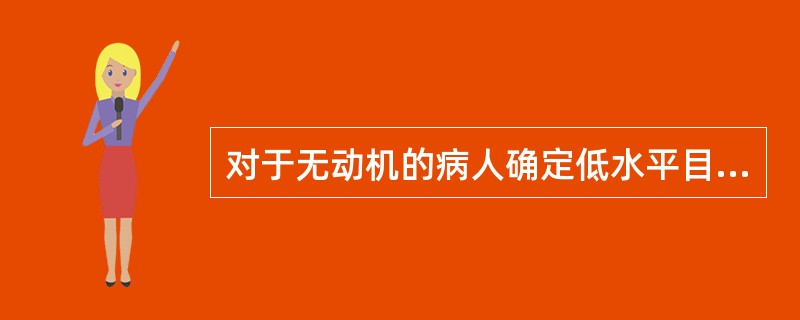 对于无动机的病人确定低水平目...